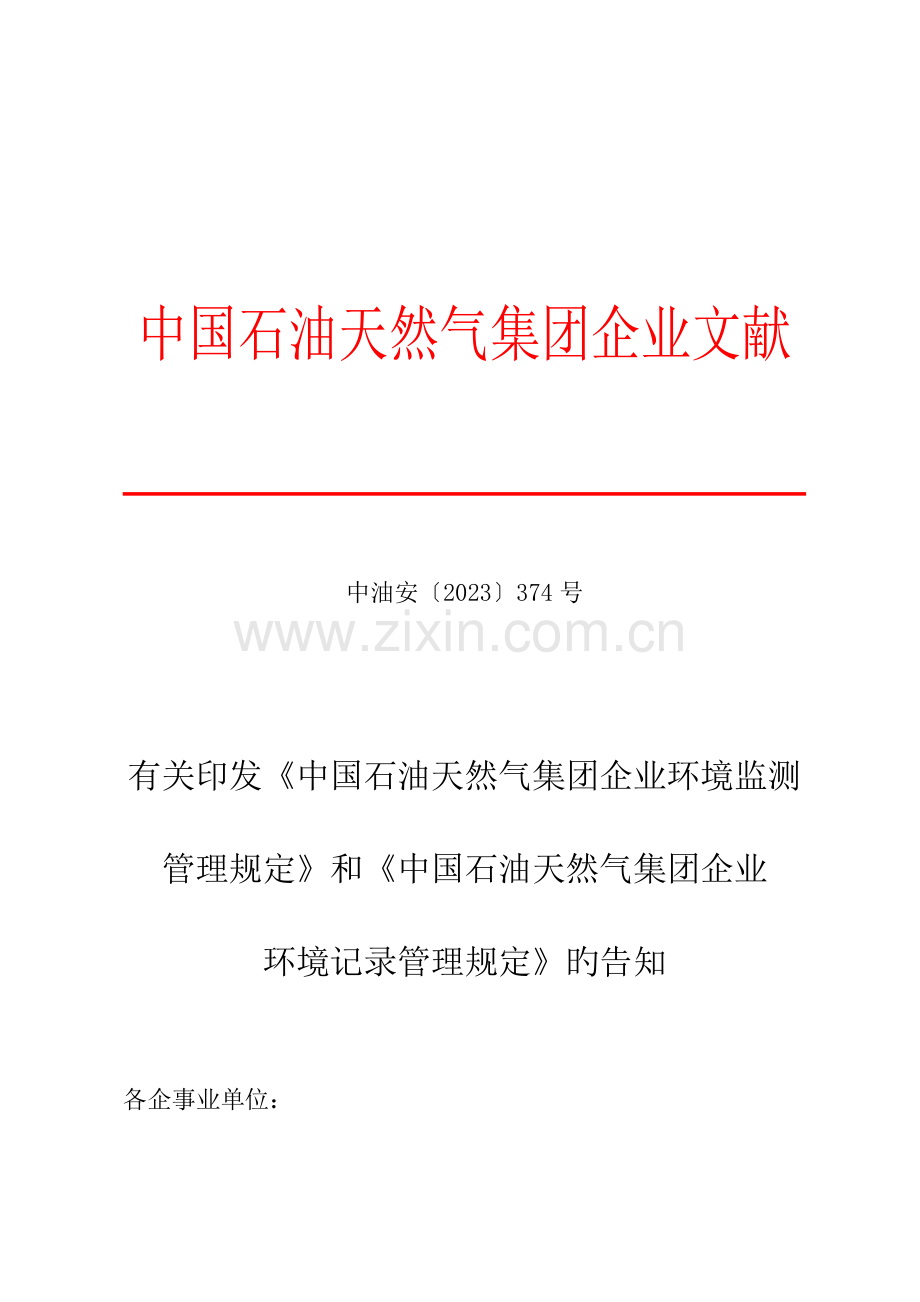 中国石油天然气集团企业文献

中油安〔2023〕374 号

www.zixin.com.cn

有关印发《中国石油天然气集团企业环境监测管理规定》和《中国石油天然气集团企业环境记录管理规定》的告知

各企事业单位：